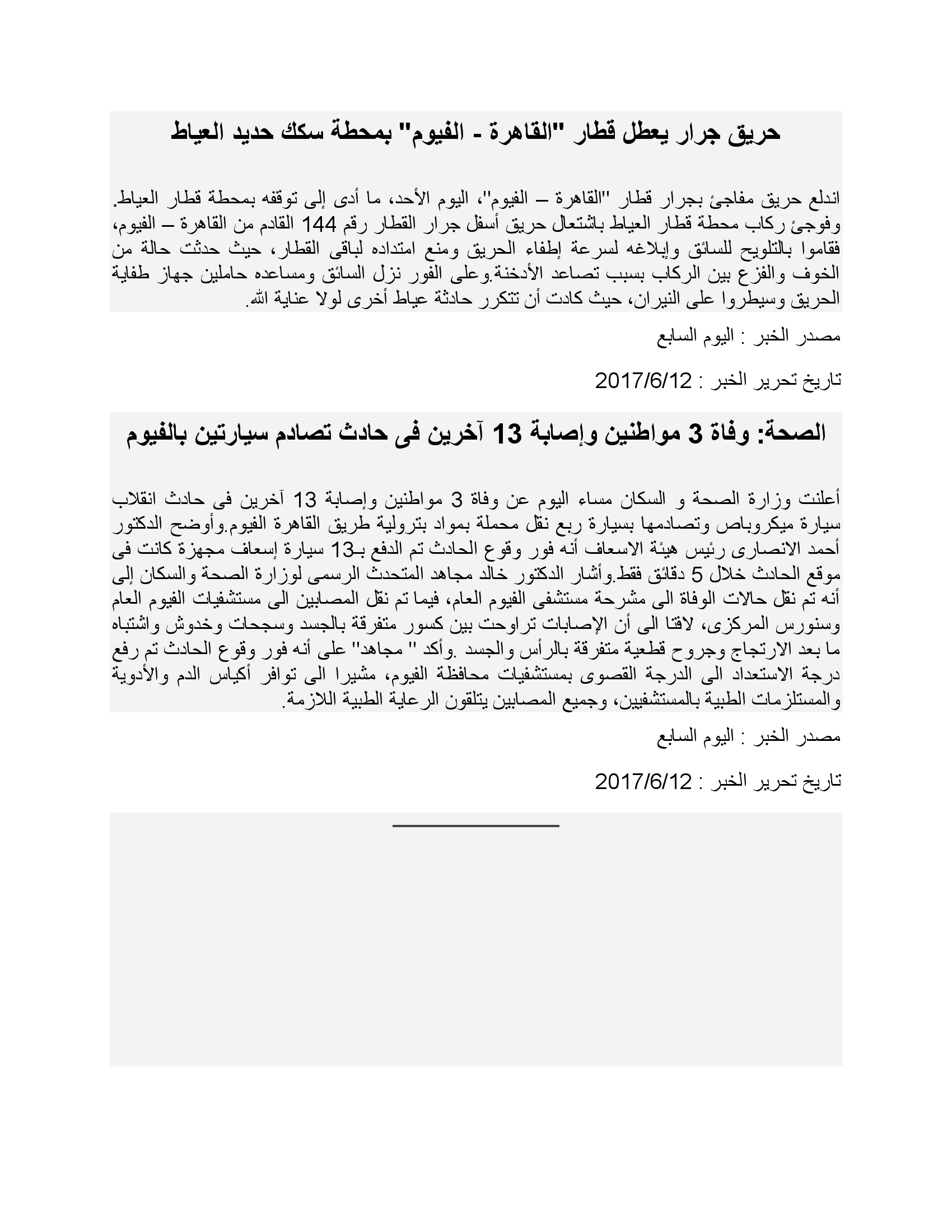 حريق جرار يعطل قطار "القاهرة - الفيوم" بمحطة سكك حديد العياط

اندلع حريق مفاجئ بجرار قطار "القاهرة – الفيوم"، اليوم الأحد، ما أدى إلى توقفه بمحطة قطار العياط. وفوجئ ركاب محطة قطار العياط باشتعال حريق أسفل جرار القطار رقم 144 القادم من القاهرة – الفيوم، فقاموا بالتلويح للسائق وإبلاغه لسرعة إطفاء الحريق ومنع امتداده لباقى القطار، حيث حدثت حالة من الخوف والفزع بين الركاب بسبب تصاعد الأدخنة.وعلى الفور نزل السائق ومساعده حاملين جهاز طفاية الحريق وسيطروا على النيران، حيث كادت أن تتكرر حادثة عياط أخرى لولا عناية الله.

مصدر الخبر : اليوم السابع

تاريخ تحرير الخبر : 2017/6/12

الصحة: وفاة 3 مواطنين وإصابة 13 آخرين فى حادث تصادم سيارتين بالفيوم

أعلنت وزارة الصحة و السكان مساء اليوم عن وفاة 3 مواطنين وإصابة 13 آخرين فى حادث انقلاب سيارة ميكروباص وتصادمها بسيارة ربع نقل محملة بمواد بترولية طريق القاهرة الفيوم.وأوضح الدكتور أحمد الانصارى رئيس هيئة الاسعاف أنه فور وقوع الحادث تم الدفع بـ13 سيارة إسعاف مجهزة كانت فى موقع الحادث خلال 5 دقائق فقط.وأشار الدكتور خالد مجاهد المتحدث الرسمى لوزارة الصحة والسكان إلى أنه تم نقل حالات الوفاة الى مشرحة مستشفى الفيوم العام، فيما تم نقل المصابين الى مستشفيات الفيوم العام وسنورس المركزى، لافتا الى أن الإصابات تراوحت بين كسور متفرقة بالجسد وسجحات وخدوش واشتباه ما بعد الارتجاج وجروح قطعية متفرقة بالرأس والجسد .وأكد " مجاهد" على أنه فور وقوع الحادث تم رفع درجة الاستعداد الى الدرجة القصوى بمستشفيات محافظة الفيوم، مشيرا الى توافر أكياس الدم والأدوية والمستلزمات الطبية بالمستشفيين، وجميع المصابين يتلقون الرعاية الطبية اللازمة.

مصدر الخبر : اليوم السابع

تاريخ تحرير الخبر : 2017/6/12